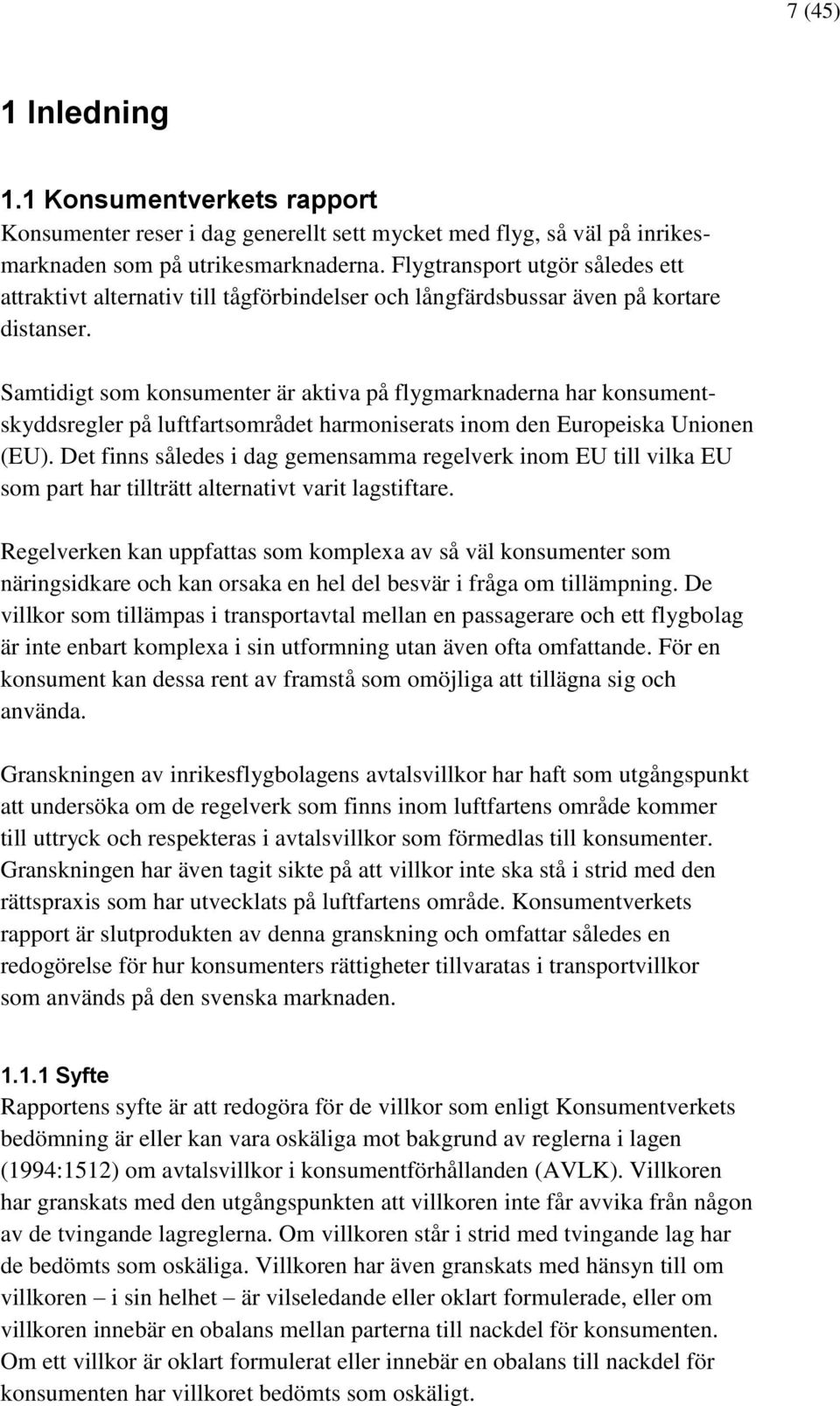 7 (45)

1 Inledning

1.1 Konsumentverkets rapport

Konsumenter reser i dag generellt sett mycket med flyg, så väl på inrikesmarknaden som på utrikesmarknaderna. Flygtransport utgör således ett attraktivt alternativ till tågförbindelser och långfärdsbussar även på kortare distanser.

Samtidigt som konsumenter är aktiva på flygmarknaderna har konsumentskyddsregler på luftfartsområdet harmoniserats inom den Europeiska Unionen (EU). Det finns således i dag gemensamma regelverk inom EU till vilka EU som part har tillträtt alternativt varit lagstiftare.

Regelverken kan uppfattas som komplexa av så väl konsumenter som näringsidkare och kan orsaka en hel del besvär i fråga om tillämpning. De villkor som tillämpas i transportavtal mellan en passagerare och ett flygbolag är inte enbart komplexa i sin utformning utan även ofta omfattande. För en konsument kan dessa rent av framstå som omöjliga att tillägna sig och använda.

Granskningen av inrikesflygbolagens avtalsvillkor har haft som utgångspunkt att undersöka om de regelverk som finns inom luftfartens område kommer till uttryck och respekteras i avtalsvillkor som förmedlas till konsumenter. Granskningen har även tagit sikte på att villkor inte ska stå i strid med den rättspraxis som har utvecklats på luftfartens område. Konsumentverkets rapport är slutprodukten av denna granskning och omfattar således en redogörelse för hur konsumenters rättigheter tillvaratas i transportvillkor som används på den svenska marknaden.

1.1.1 Syfte

Rapportens syfte är att redogöra för de villkor som enligt Konsumentverkets bedömning är eller kan vara oskäliga mot bakgrund av reglerna i lagen (1994:1512) om avtalsvillkor i konsumentförhållanden (AVLK). Villkoren har granskats med den utgångspunkten att villkoren inte får avvika från någon av de tvingande lagreglerna. Om villkoren står i strid med tvingande lag har de bedömts som oskäliga. Villkoren har även granskats med hänsyn till om villkoren – i sin helhet – är vilseledande eller oklart formulerade, eller om villkoren innebär en obalans mellan parterna till nackdel för konsumenten. Om ett villkor är oklart formulerat eller innebär en obalans till nackdel för konsumenten har villkoret bedömts som oskäligt.